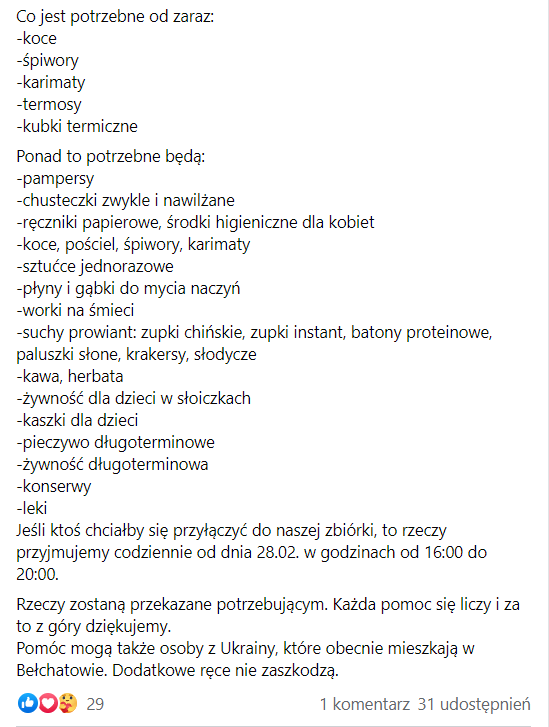 Co jest potrzebne od zaraz:
-koce
-śpiwory
-karimaty
-termosy
-kubki termiczne

Ponad to potrzebne będą:
-pampersy
-chusteczki zwykle i nawilżane
-ręczniki papierowe, środki higieniczne dla kobiet
-koce, pościel, śpiwory, karimaty
-sztućce jednorazowe
-płyny i gąbki do mycia naczyń
-worki na śmieci
-suchy prowiant: zupki chińskie, zupki instant, batony proteinowe, paluszki słone, krakersy, słodycze
-kawa, herbata
-żywność dla dzieci w słoiczkach
-kaszki dla dzieci
-pieczywo długoterminowe
-żywność długoterminowa
-konserwy
-leki
Jeśli ktoś chciałby się przyłączyć do naszej zbiórki, to rzeczy przyjmujemy codziennie od dnia 28.02. w godzinach od 16:00 do 20:00.

Rzeczy zostaną przekazane potrzebującym. Każda pomoc się liczy i za to z góry dziękujemy.
Pomóc mogą także osoby z Ukrainy, które obecnie mieszkają w Bełchatowie. Dodatkowe ręce nie zaszkodzą.

29 1 komentarz 31 udostępnień